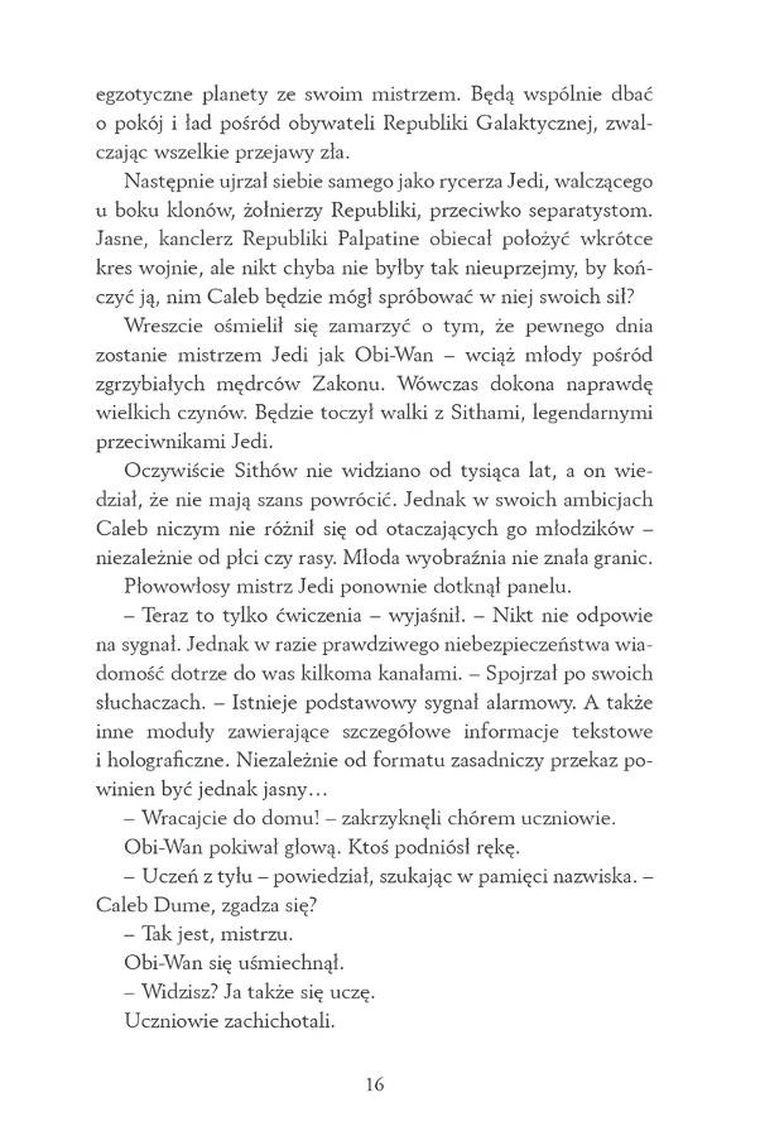 egzotyczne planety ze swoim mistrzem. Będą wspólnie dbać o pokój i ład pośród obywateli Republiki Galaktycznej, zwalczając wszelkie przejawy zła.

Następnie ujrzał siebie samego jako rycerza Jedi, walczącego u boku klonów, żołnierzy Republiki, przeciwko separatystom. Jasne, kanclerz Republiki Palpatine obiecał położyć wkrótce kres wojnie, ale nikt chyba nie byłby tak nieuprzejmy, by kończyć ją, nim Caleb będzie mógł spróbować w niej swoich sił?

Wreszcie ośmielił się zamarzyć o tym, że pewnego dnia zostanie mistrzem Jedi jak Obi-Wan – wciąż młody pośród zgrzybiałych mędrców Zakonu. Wówczas dokona naprawdę wielkich czynów. Będzie toczył walki z Sithami, legendarnymi przeciwnikami Jedi.

Oczywiście Sithów nie widziano od tysiąca lat, a on wiedział, że nie mają szans powrócić. Jednak w swoich ambicjach Caleb niczym nie różnił się od otaczających go młodzików – niezależnie od płci czy rasy. Młoda wyobraźnia nie znała granic.

Płowowłosy mistrz Jedi ponownie dotknął panelu.

– Teraz to tylko ćwiczenia – wyjaśnił. – Nikt nie odpowie na sygnał. Jednak w razie prawdziwego niebezpieczeństwa wiadomość dotrze do was kilkoma kanałami. – Spojrzał po swoich słuchaczach. – Istnieje podstawowy sygnał alarmowy. A także inne moduły zawierające szczegółowe informacje tekstowe i holograficzne. Niezależnie od formatu zasadniczy przekaz powinien być jednak jasny…

– Wracajcie do domu! – zakrzyknęli chórem uczniowie.

Obi-Wan pokiwał głową. Ktoś podniósł rękę.

– Uczeń z tyłu – powiedział, szukając w pamięci nazwiska. – Caleb Dume, zgadza się?

– Tak jest, mistrzu.

Obi-Wan się uśmiechnął.

– Widzisz? Ja także się uczę.

Uczniowie zachichotali.

16